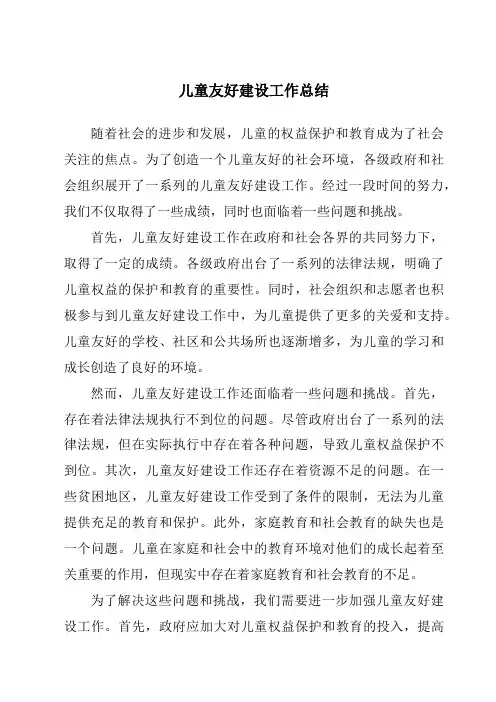 儿童友好建设工作总结

随着社会的进步和发展，儿童的权益保护和教育成为了社会关注的焦点。为了创造一个儿童友好的社会环境，各级政府和社会组织展开了一系列的儿童友好建设工作。经过一段时间的努力，我们不仅取得了一些成绩，同时也面临着一些问题和挑战。

首先，儿童友好建设工作在政府和社会各界的共同努力下，取得了一定的成绩。各级政府出台了一系列的法律法规，明确了儿童权益的保护和教育的重要性。同时，社会组织和志愿者也积极参与到儿童友好建设工作中，为儿童提供了更多的关爱和支持。儿童友好的学校、社区和公共场所也逐渐增多，为儿童的学习和成长创造了良好的环境。

然而，儿童友好建设工作还面临着一些问题和挑战。首先，存在着法律法规执行不到位的问题。尽管政府出台了一系列的法律法规，但在实际执行中存在着各种问题，导致儿童权益保护不到位。其次，儿童友好建设工作还存在着资源不足的问题。在一些贫困地区，儿童友好建设工作受到了条件的限制，无法为儿童提供充足的教育和保护。此外，家庭教育和社会教育的缺失也是一个问题。儿童在家庭和社会中的教育环境对他们的成长起着至关重要的作用，但现实中存在着家庭教育和社会教育的不足。

为了解决这些问题和挑战，我们需要进一步加强儿童友好建设工作。首先，政府应加大对儿童权益保护和教育的投入，提高